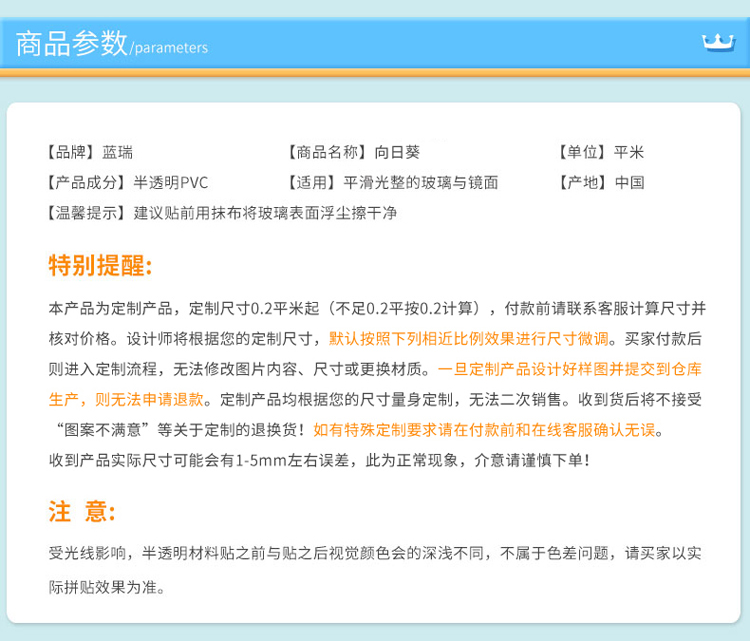 商品参数/parameters

【品牌】蓝瑞 【商品名称】向日葵 【单位】平米
【产品成分】半透明PVC 【适用】平滑光整的玻璃与镜面 【产地】中国
【温馨提示】建议贴前用抹布将玻璃表面浮尘擦干净

特别提醒:

本产品为定制产品，定制尺寸0.2平米起（不足0.2平按0.2计算），付款前请联系客服计算尺寸并核对价格。设计师将根据您的定制尺寸，默认按照下列相近比例效果进行尺寸微调。买家付款后则进入定制流程，无法修改图片内容、尺寸或更换材质。一旦定制产品设计好样图并提交到仓库生产，则无法申请退款。定制产品均根据您的尺寸量身定制，无法二次销售。收到货后将不接受“图案不满意”等关于定制的退换货！如有特殊定制要求请在付款前和在线客服确认无误。
收到产品实际尺寸可能会有1-5mm左右误差，此为正常现象，介意请谨慎下单！

注 意:

受光线影响，半透明材料贴之前与贴之后视觉颜色会的深浅不同，不属于色差问题，请买家以实际拼贴效果为准。